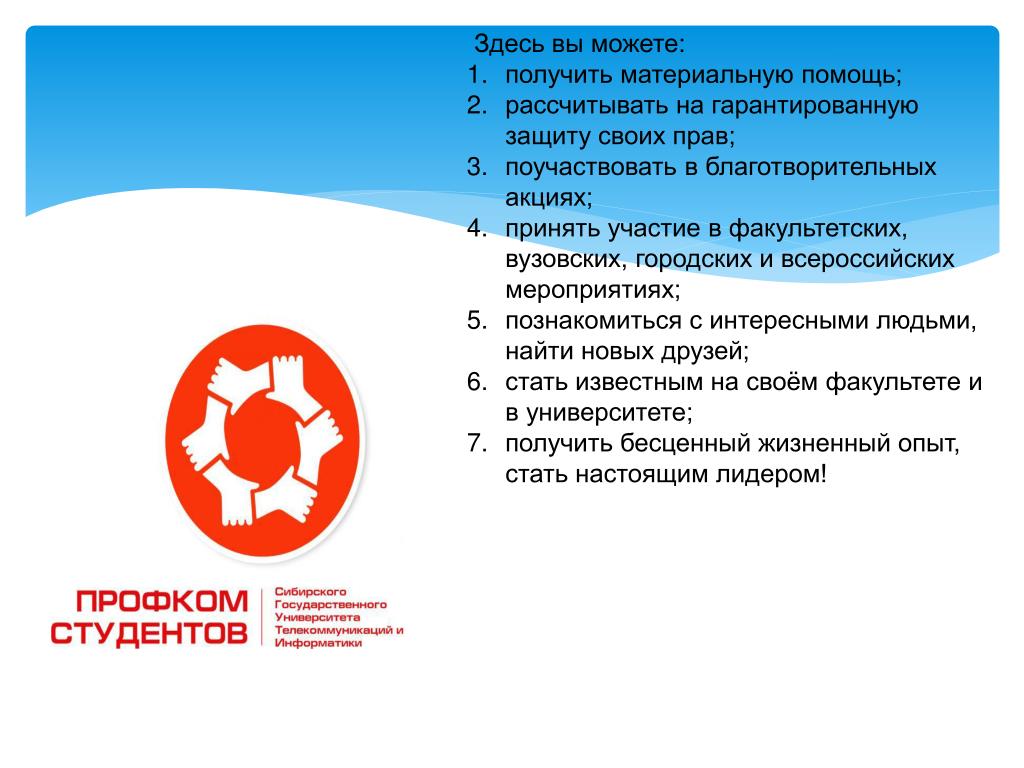 Здесь вы можете:
1. получить материальную помощь;
2. рассчитывать на гарантированную защиту своих прав;
3. поучаствовать в благотворительных акциях;
4. принять участие в факультетских, вузовских, городских и всероссийских мероприятиях;
5. познакомиться с интересными людьми, найти новых друзей;
6. стать известным на своём факультете и в университете;
7. получить бесценный жизненный опыт, стать настоящим лидером!

ПРОФКОМ СТУДЕНТОВ

Сибирского Государственного Университета Телекоммуникаций и Информатики